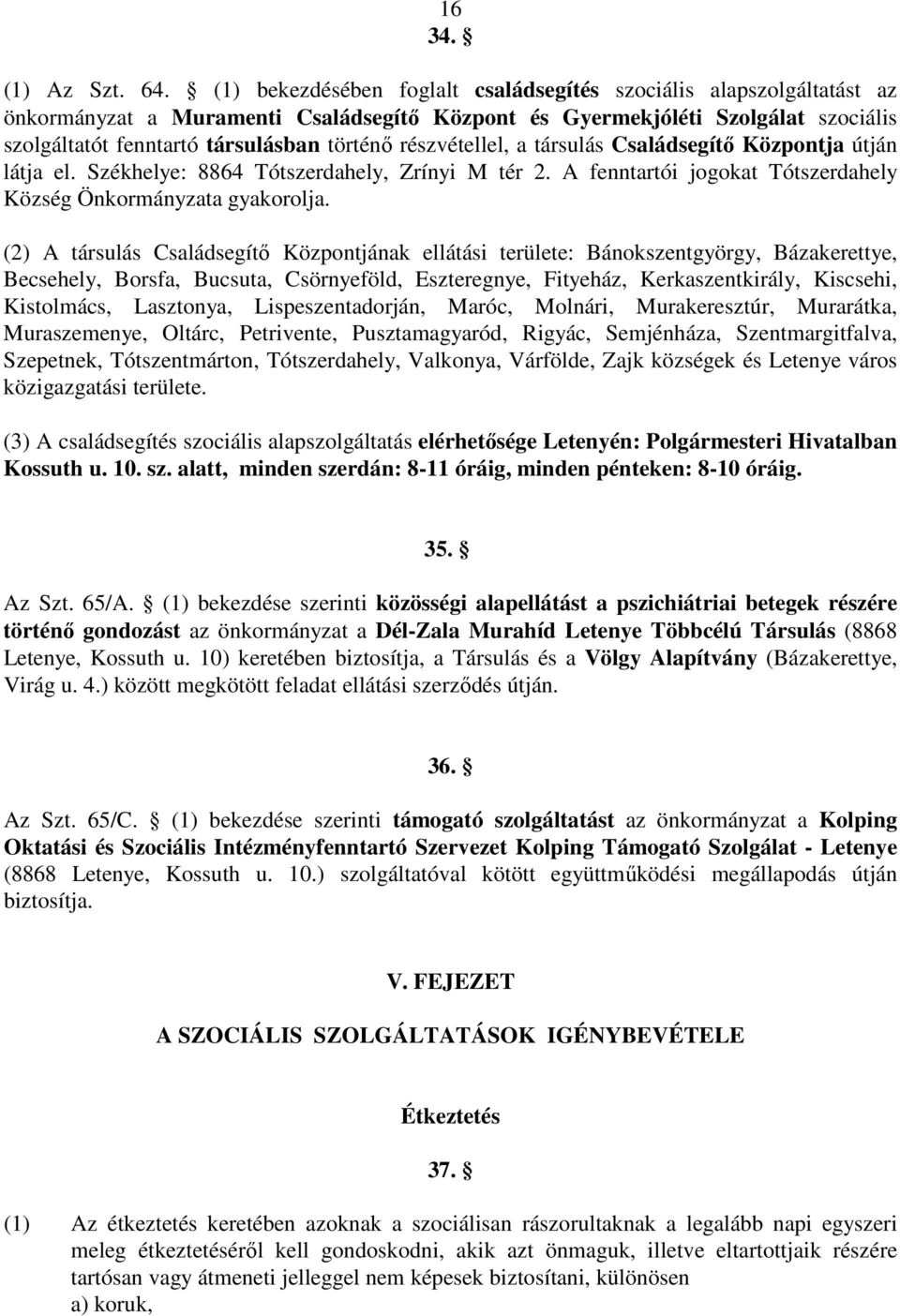 16

34. §

(1) Az Szt. 64. § (1) bekezdésében foglalt családsegítés szociális alapszolgáltatást az önkormányzat a Muramenti Családsegítő Központ és Gyermekjóléti Szolgálat szociális szolgáltatót fenntartó társulásban történő részvétellel, a társulás Családsegítő Központja útján látja el. Székhelye: 8864 Tótszerdahely, Zrínyi M tér 2. A fenntartói jogokat Tótszerdahely Község Önkormányzata gyakorolja.

(2) A társulás Családsegítő Központjának ellátási területe: Bánokszentgyörgy, Bázakerettye, Becsehely, Borsfa, Bucsuta, Csörnyeföld, Eszteregnye, Fityeház, Kerkaszentkirály, Kiscsehi, Kistolmács, Lasztonya, Lispeszentadorján, Maróc, Molnári, Murakeresztúr, Murarátka, Muraszemenye, Oltárc, Petrivente, Pusztamagyaród, Rigyác, Semjénháza, Szentmargitfalva, Szepetnek, Tótszentmárton, Tótszerdahely, Valkonya, Várfölde, Zajk községek és Letenye város közigazgatási területe.

(3) A családsegítés szociális alapszolgáltatás elérhetősége Letenyén: Polgármesteri Hivatalban Kossuth u. 10. sz. alatt, minden szerdán: 8-11 óráig, minden pénteken: 8-10 óráig.

35. §

Az Szt. 65/A. § (1) bekezdése szerinti közösségi alapellátást a pszichiátriai betegek részére történő gondozást az önkormányzat a Dél-Zala Murahíd Letenye Többcélú Társulás (8868 Letenye, Kossuth u. 10) keretében biztosítja, a Társulás és a Völgy Alapítvány (Bázakerettye, Virág u. 4.) között megkötött feladat ellátási szerződés útján.

36. §

Az Szt. 65/C. § (1) bekezdése szerinti támogató szolgáltatást az önkormányzat a Kolping Oktatási és Szociális Intézményfenntartó Szervezet Kolping Támogató Szolgálat - Letenye (8868 Letenye, Kossuth u. 10.) szolgáltatóval kötött együttműködési megállapodás útján biztosítja.

V. FEJEZET

A SZOCIÁLIS SZOLGÁLTATÁSOK IGÉNYBEVÉTELE

Étkeztetés

37. §

(1) Az étkeztetés keretében azoknak a szociálisan rászorultaknak a legalább napi egyszeri meleg étkeztetéséről kell gondoskodni, akik azt önmaguk, illetve eltartottjaik részére tartósan vagy átmeneti jelleggel nem képesek biztosítani, különösen
a) koruk,